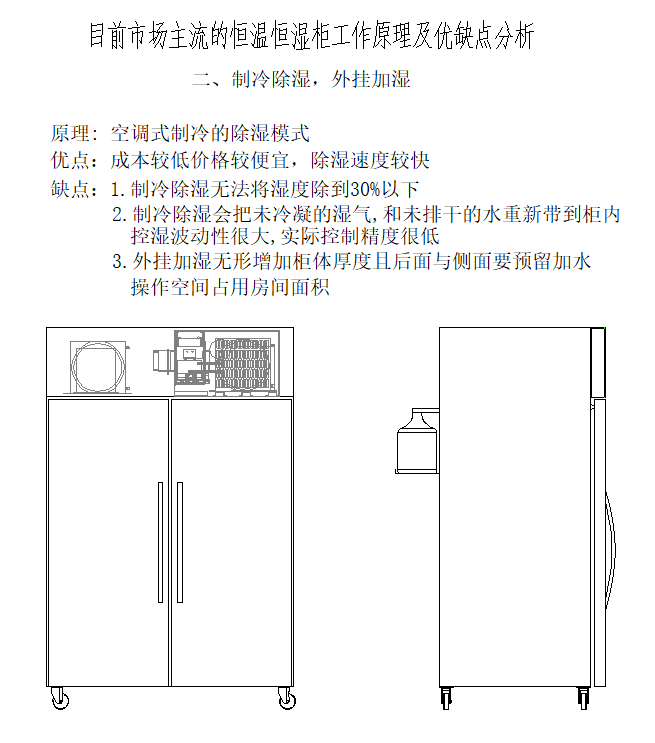 目前市场主流的恒温恒湿柜工作原理及优缺点分析

二、制冷除湿，外挂加湿

原理：空调式制冷的除湿模式
优点：成本较低价格较便宜，除湿速度较快
缺点：1. 制冷除湿无法将湿度除到30%以下
2. 制冷除湿会把未冷凝的湿气，和未排干的水重新带到柜内控湿波动性很大，实际控制精度很低
3. 外挂加湿无形增加柜体厚度且后面与侧面要预留加水操作空间占用房间面积